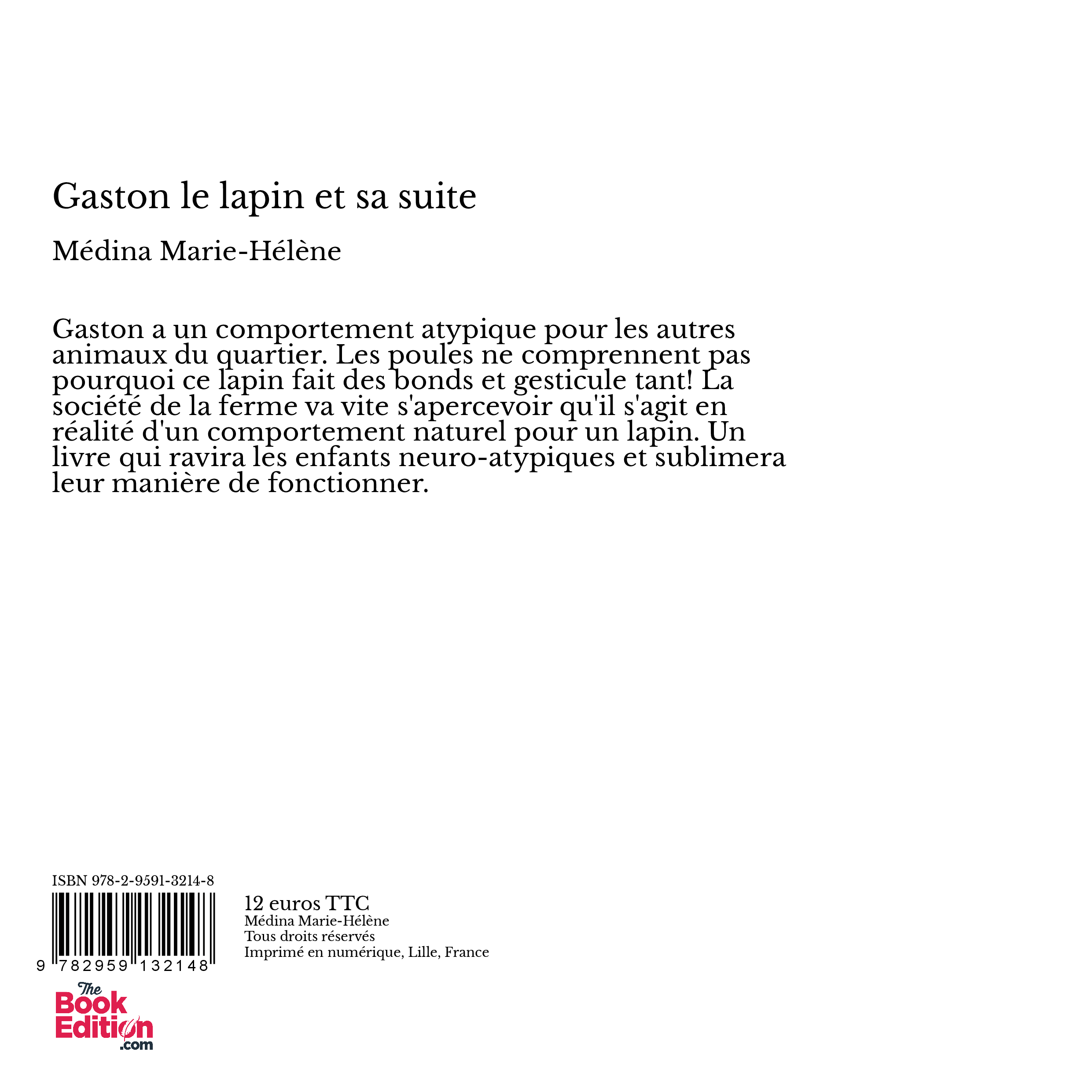 Gaston le lapin et sa suite

Médina Marie-Hélène

Gaston a un comportement atypique pour les autres animaux du quartier. Les poules ne comprennent pas pourquoi ce lapin fait des bonds et gesticule tant! La société de la ferme va vite s'apercevoir qu'il s'agit en réalité d'un comportement naturel pour un lapin. Un livre qui ravira les enfants neuro-atypiques et sublimera leur manière de fonctionner.

ISBN 978-2-9591-3214-8

9 782959 132148

12 euros TTC
Médina Marie-Hélène
Tous droits réservés
Imprimé en numérique, Lille, France

The Book Edition .com